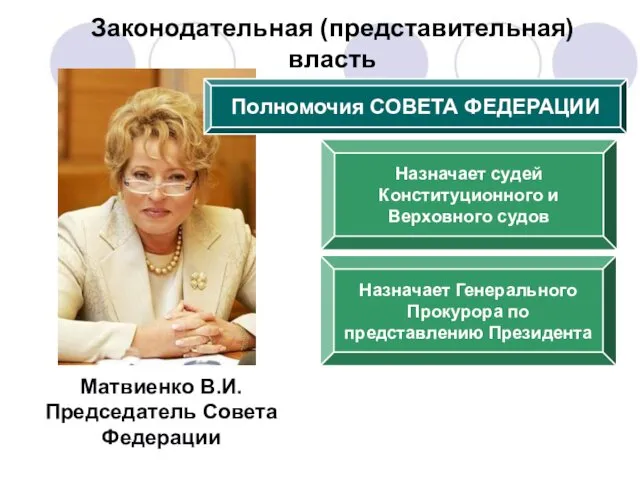 Законодательная (представительная) власть

Полномочия СОВЕТА ФЕДЕРАЦИИ

Назначает судей Конституционного и Верховного судов

Назначает Генерального Прокурора по представлению Президента

Матвиенко В.И.
Председатель Совета Федерации